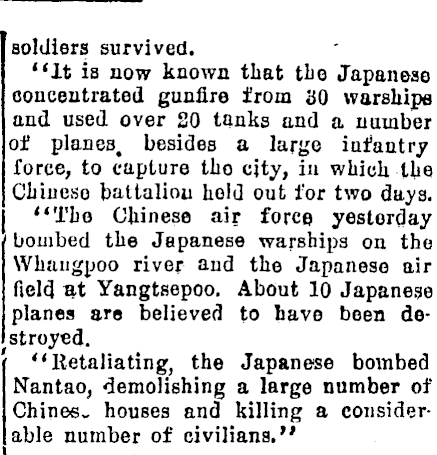 soldiers survived.

"It is now known that the Japanese concentrated gunfire from 30 warships and used over 20 tanks and a number of planes, besides a large infantry force, to capture the city, in which the Chinese battalion held out for two days.

"The Chinese air force yesterday bombed the Japanese warships on the Whangpoo river and the Japanese air field at Yangtsepoo. About 10 Japanese planes are believed to have been destroyed.

"Retaliating, the Japanese bombed Nantao, demolishing a large number of Chines. houses and killing a considerable number of civilians."